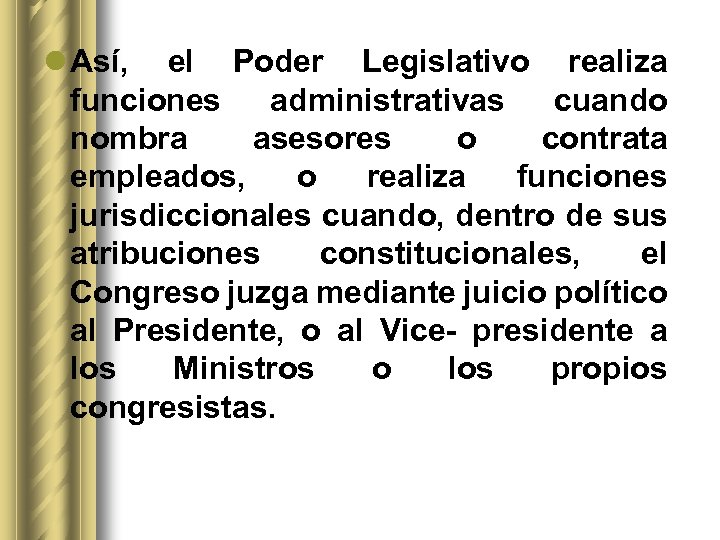 Así, el Poder Legislativo realiza funciones administrativas cuando nombra asesores o contrata empleados, o realiza funciones jurisdiccionales cuando, dentro de sus atribuciones constitucionales, el Congreso juzga mediante juicio político al Presidente, o al Vice- presidente a los Ministros o los propios congresistas.